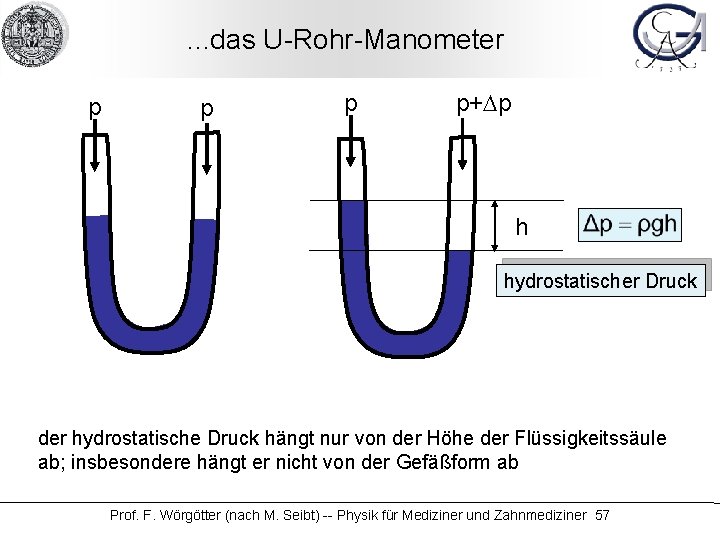 ...das U-Rohr-Manometer

p p

p $p+\Delta p$

h

$\Delta p = \rho g h$

hydrostatischer Druck

der hydrostatische Druck hängt nur von der Höhe der Flüssigkeitssäule ab; insbesondere hängt er nicht von der Gefäßform ab

Prof. F. Wörgötter (nach M. Seibt) -- Physik für Mediziner und Zahnmediziner 57